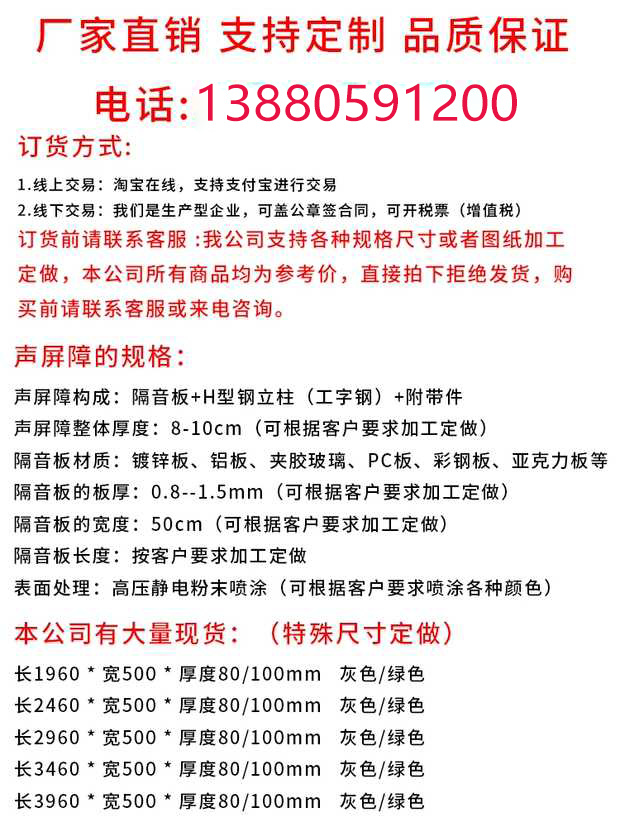 厂家直销 支持定制 品质保证

电话:13880591200

订货方式:

1.线上交易：淘宝在线，支持支付宝进行交易
2.线下交易：我们是生产型企业，可盖公章签合同，可开税票（增值税）

订货前请联系客服：我公司支持各种规格尺寸或者图纸加工定做，本公司所有商品均为参考价，直接拍下拒绝发货，购买前请联系客服或来电咨询。

声屏障的规格:

声屏障构成：隔音板+H型钢立柱（工字钢）+附带件
声屏障整体厚度：8-10cm（可根据客户要求加工定做）
隔音板材质：镀锌板、铝板、夹胶玻璃、PC板、彩钢板、亚克力板等
隔音板的板厚：0.8--1.5mm（可根据客户要求加工定做）
隔音板的宽度：50cm（可根据客户要求加工定做）
隔音板长度：按客户要求加工定做
表面处理：高压静电粉末喷涂（可根据客户要求喷涂各种颜色）

本公司有大量现货：（特殊尺寸定做）

长1960 * 宽500 * 厚度80/100mm 灰色/绿色
长2460 * 宽500 * 厚度80/100mm 灰色/绿色
长2960 * 宽500 * 厚度80/100mm 灰色/绿色
长3460 * 宽500 * 厚度80/100mm 灰色/绿色
长3960 * 宽500 * 厚度80/100mm 灰色/绿色